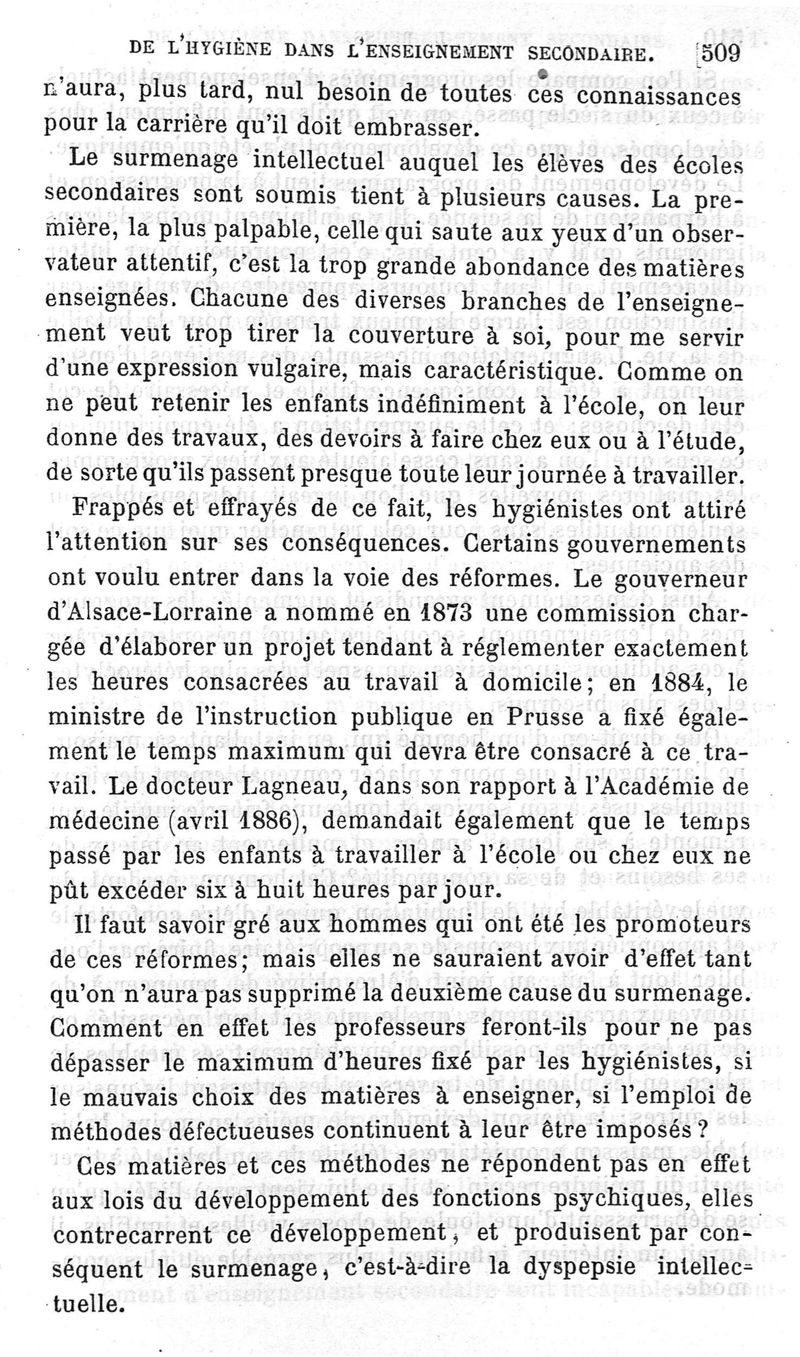 DE L'HYGIÈNE DANS L'ENSEIGNEMENT SECONDAIRE. 509

n'aura, plus tard, nul besoin de toutes ces connaissances pour la carrière qu'il doit embrasser.

Le surmenage intellectuel auquel les élèves des écoles secondaires sont soumis tient à plusieurs causes. La première, la plus palpable, celle qui saute aux yeux d'un observateur attentif, c'est la trop grande abondance des matières enseignées. Chacune des diverses branches de l'enseignement veut trop tirer la couverture à soi, pour me servir d'une expression vulgaire, mais caractéristique. Comme on ne peut retenir les enfants indéfiniment à l'école, on leur donne des travaux, des devoirs à faire chez eux ou à l'étude, de sorte qu'ils passent presque toute leur journée à travailler.

Frappés et effrayés de ce fait, les hygiénistes ont attiré l'attention sur ses conséquences. Certains gouvernements ont voulu entrer dans la voie des réformes. Le gouverneur d'Alsace-Lorraine a nommé en 1873 une commission chargée d'élaborer un projet tendant à réglementer exactement les heures consacrées au travail à domicile; en 1884, le ministre de l'instruction publique en Prusse a fixé également le temps maximum qui devra être consacré à ce travail. Le docteur Lagneau, dans son rapport à l'Académie de médecine (avril 1886), demandait également que le temps passé par les enfants à travailler à l'école ou chez eux ne pût excéder six à huit heures par jour.

Il faut savoir gré aux hommes qui ont été les promoteurs de ces réformes; mais elles ne sauraient avoir d'effet tant qu'on n'aura pas supprimé la deuxième cause du surmenage. Comment en effet les professeurs feront-ils pour ne pas dépasser le maximum d'heures fixé par les hygiénistes, si le mauvais choix des matières à enseigner, si l'emploi de méthodes défectueuses continuent à leur être imposés?

Ces matières et ces méthodes ne répondent pas en effet aux lois du développement des fonctions psychiques, elles contrecarrent ce développement, et produisent par conséquent le surmenage, c'est-à-dire la dyspepsie intellectuelle.